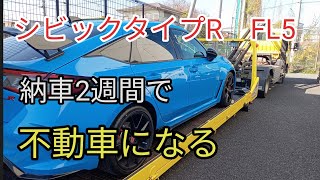 シビックタイプR　FL5

納車2週間で

不動車になる